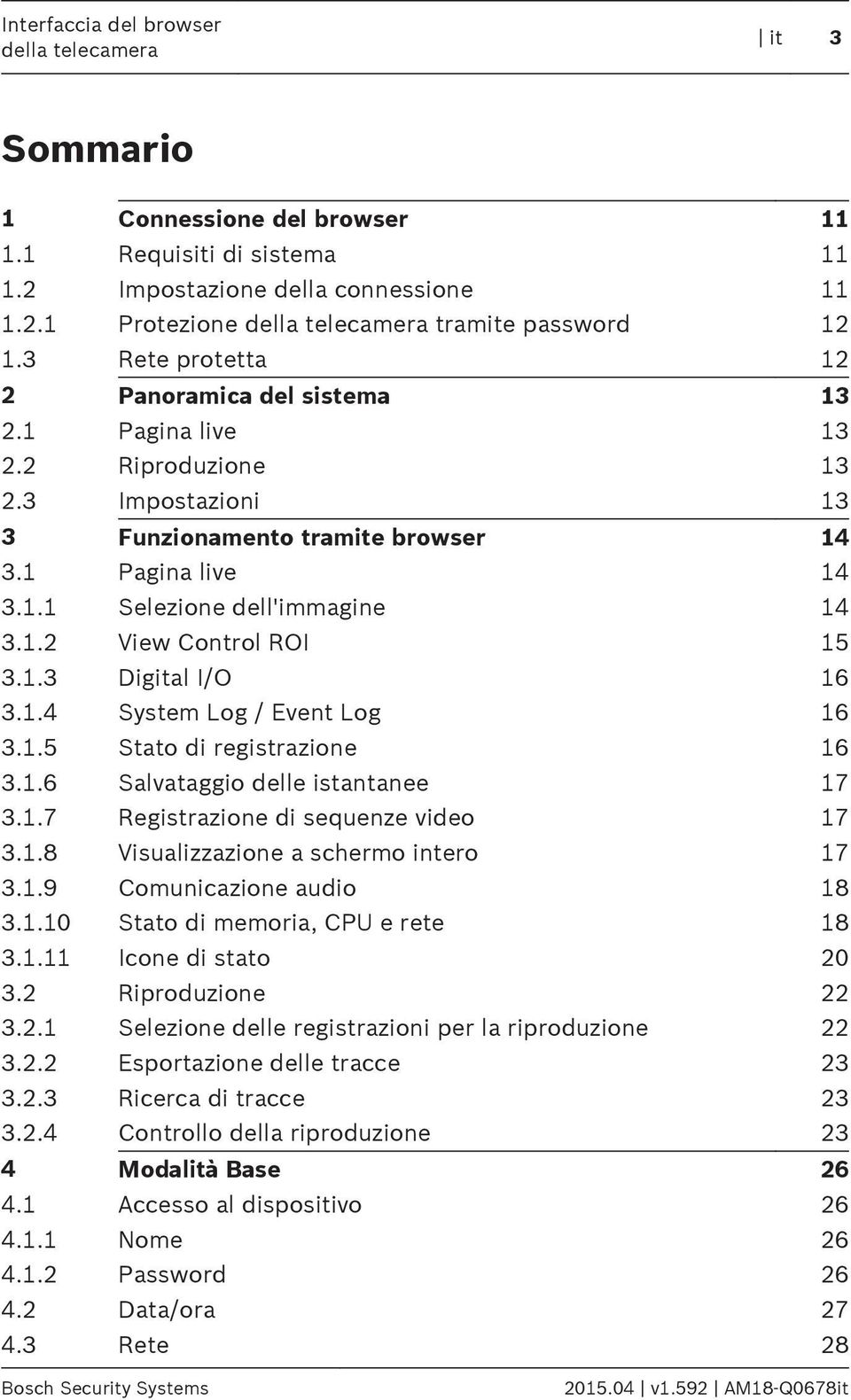 Interfaccia del browser della telecamera | it 3

Sommario

| | | |
|---|---|---|
| 1 | Connessione del browser | 11 |
| 1.1 | Requisiti di sistema | 11 |
| 1.2 | Impostazione della connessione | 11 |
| 1.2.1 | Protezione della telecamera tramite password | 12 |
| 1.3 | Rete protetta | 12 |
| 2 | Panoramica del sistema | 13 |
| 2.1 | Pagina live | 13 |
| 2.2 | Riproduzione | 13 |
| 2.3 | Impostazioni | 13 |
| 3 | Funzionamento tramite browser | 14 |
| 3.1 | Pagina live | 14 |
| 3.1.1 | Selezione dell'immagine | 14 |
| 3.1.2 | View Control ROI | 15 |
| 3.1.3 | Digital I/O | 16 |
| 3.1.4 | System Log / Event Log | 16 |
| 3.1.5 | Stato di registrazione | 16 |
| 3.1.6 | Salvataggio delle istantanee | 17 |
| 3.1.7 | Registrazione di sequenze video | 17 |
| 3.1.8 | Visualizzazione a schermo intero | 17 |
| 3.1.9 | Comunicazione audio | 18 |
| 3.1.10 | Stato di memoria, CPU e rete | 18 |
| 3.1.11 | Icone di stato | 20 |
| 3.2 | Riproduzione | 22 |
| 3.2.1 | Selezione delle registrazioni per la riproduzione | 22 |
| 3.2.2 | Esportazione delle tracce | 23 |
| 3.2.3 | Ricerca di tracce | 23 |
| 3.2.4 | Controllo della riproduzione | 23 |
| 4 | Modalità Base | 26 |
| 4.1 | Accesso al dispositivo | 26 |
| 4.1.1 | Nome | 26 |
| 4.1.2 | Password | 26 |
| 4.2 | Data/ora | 27 |
| 4.3 | Rete | 28 |

Bosch Security Systems 2015.04 | v1.592 | AM18-Q0678it